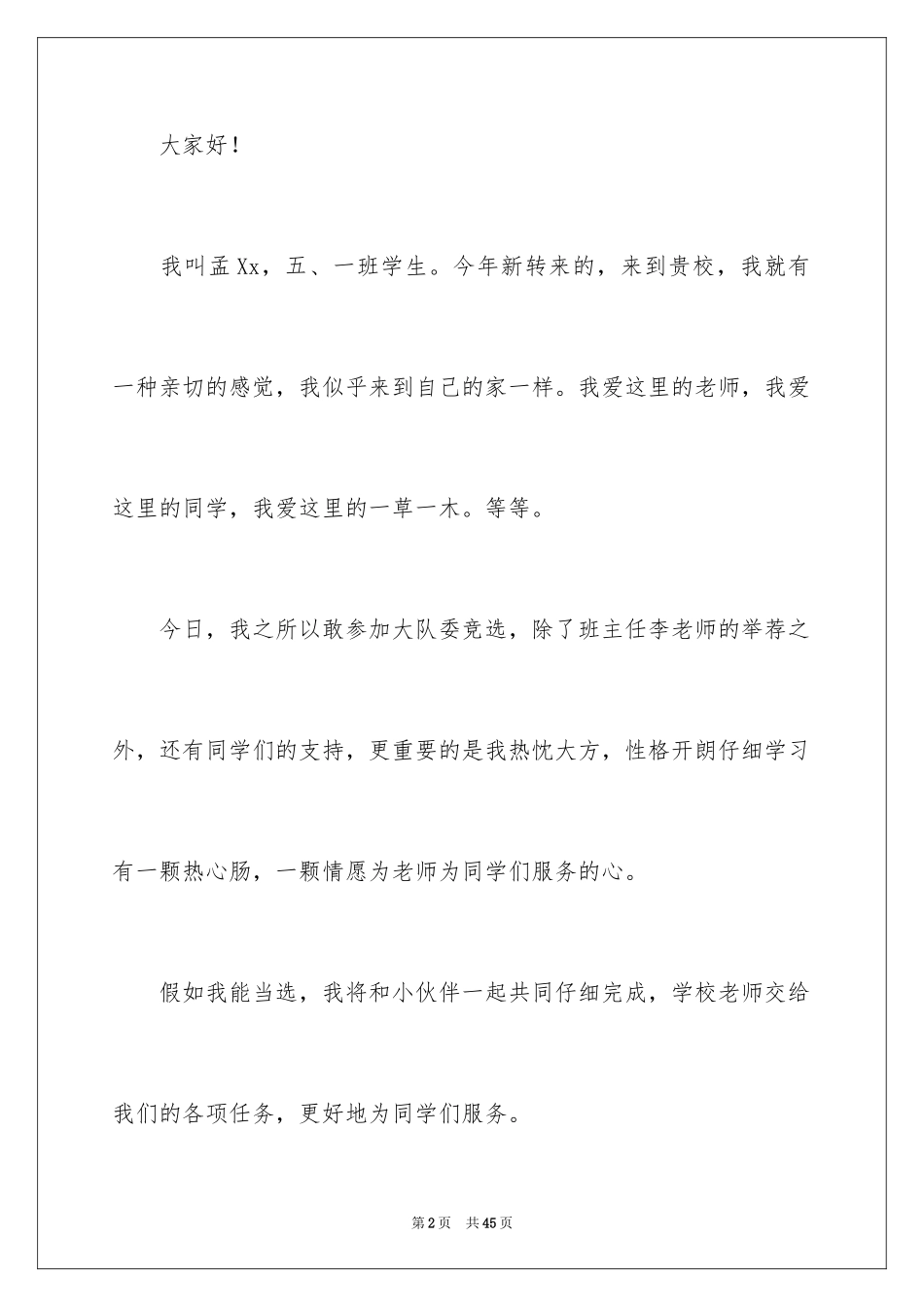 大家好！

我叫孟Xx，五、一班学生。今年新转来的，来到贵校，我就有一种亲切的感觉，我似乎来到自己的家一样。我爱这里的老师，我爱这里的同学，我爱这里的一草一木。等等。

今日，我之所以敢参加大队委竞选，除了班主任李老师的举荐之外，还有同学们的支持，更重要的是我热忱大方，性格开朗仔细学习有一颗热心肠，一颗情愿为老师为同学们服务的心。

假如我能当选，我将和小伙伴一起共同仔细完成，学校老师交给我们的各项任务，更好地为同学们服务。

第2页 共45页